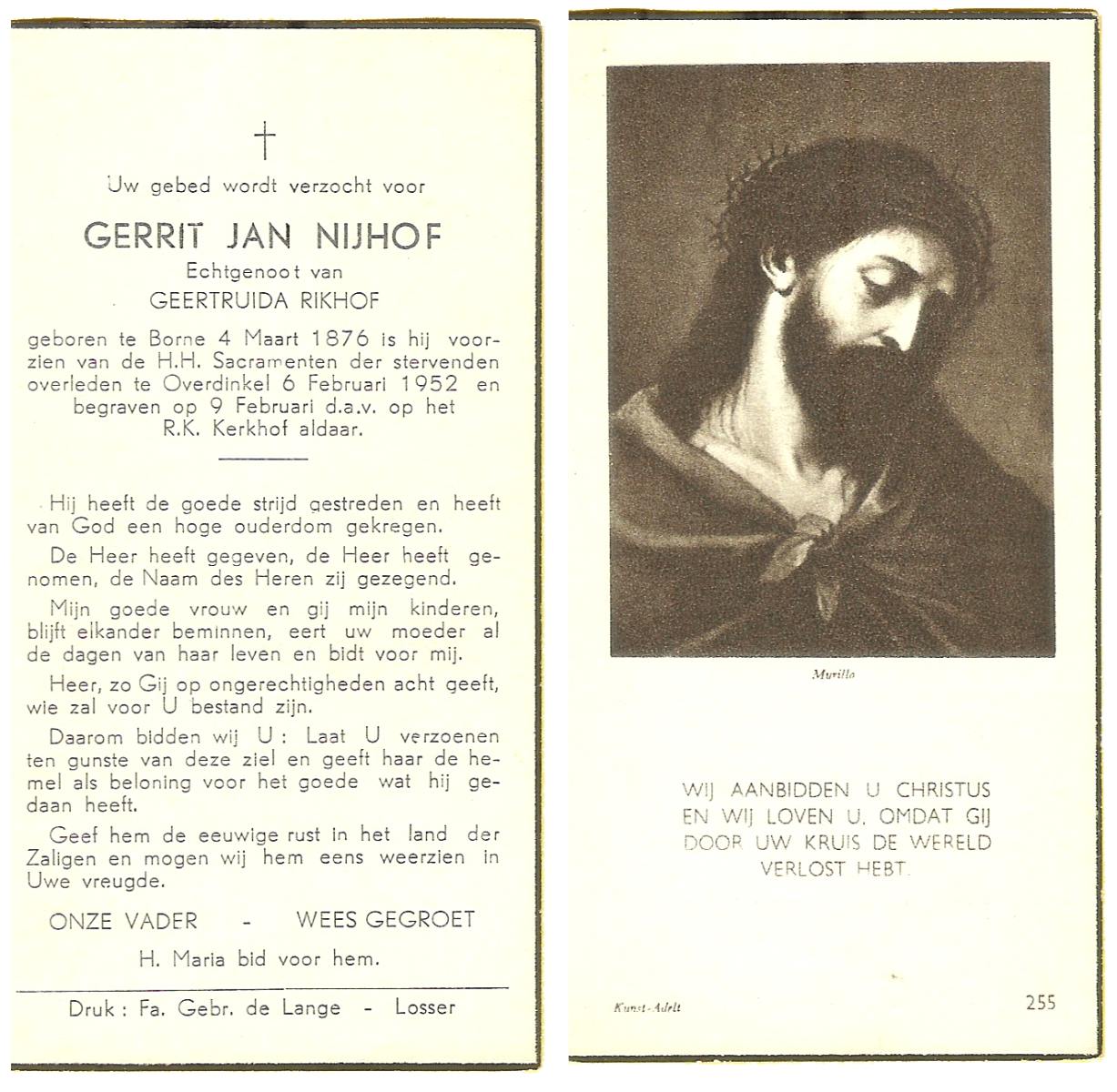 †

Uw gebed wordt verzocht voor

GERRIT JAN NIJHOF

Echtgenoot van

GEERTRUIDA RIKHOF

geboren te Borne 4 Maart 1876 is hij voorzien van de H.H. Sacramenten der stervenden overleden te Overdinkel 6 Februari 1952 en begraven op 9 Februari d.a.v. op het R.K. Kerkhof aldaar.

Hij heeft de goede strijd gestreden en heeft van God een hoge ouderdom gekregen.

De Heer heeft gegeven, de Heer heeft genomen, de Naam des Heren zij gezegend.

Mijn goede vrouw en gij mijn kinderen, blijft elkander beminnen, eert uw moeder al de dagen van haar leven en bidt voor mij.

Heer, zo Gij op ongerechtigheden acht geeft, wie zal voor U bestand zijn.

Daarom bidden wij U: Laat U verzoenen ten gunste van deze ziel en geeft haar de hemel als beloning voor het goede wat hij gedaan heeft.

Geef hem de eeuwige rust in het land der Zaligen en mogen wij hem eens weerzien in Uwe vreugde.

ONZE VADER - WEES GEGROET

H. Maria bid voor hem.

Druk: Fa. Gebr. de Lange - Losser

Murillo

WIJ AANBIDDEN U CHRISTUS EN WIJ LOVEN U, OMDAT GIJ DOOR UW KRUIS DE WERELD VERLOST HEBT.

Kunst-Adelt

255